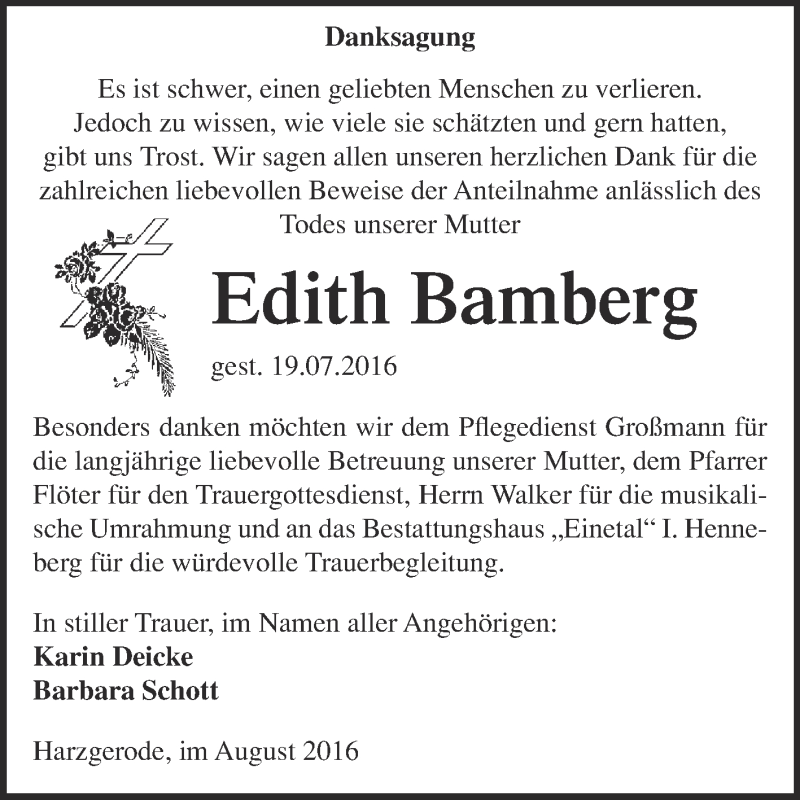 Danksagung

Es ist schwer, einen geliebten Menschen zu verlieren. Jedoch zu wissen, wie viele sie schätzten und gern hatten, gibt uns Trost. Wir sagen allen unseren herzlichen Dank für die zahlreichen liebevollen Beweise der Anteilnahme anlässlich des Todes unserer Mutter

Edith Bamberg

gest. 19.07.2016

Besonders danken möchten wir dem Pflegedienst Großmann für die langjährige liebevolle Betreuung unserer Mutter, dem Pfarrer Flöter für den Trauergottesdienst, Herrn Walker für die musikalische Umrahmung und an das Bestattungshaus „Einetal“ I. Henneberg für die würdevolle Trauerbegleitung.

In stiller Trauer, im Namen aller Angehörigen:
Karin Deicke
Barbara Schott

Harzgerode, im August 2016